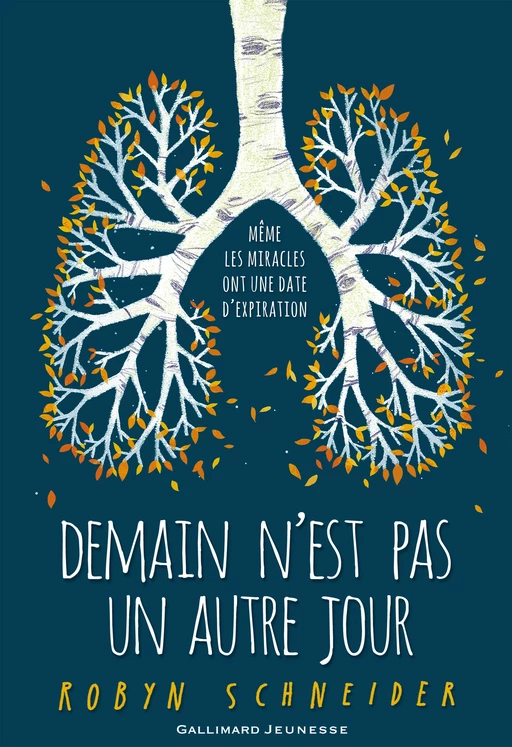 MÊME LES MIRACLES ONT UNE DATE D'EXPIRATION

DEMAIN N'EST PAS UN AUTRE JOUR

ROBYN SCHNEIDER

GALLIMARD JEUNESSE